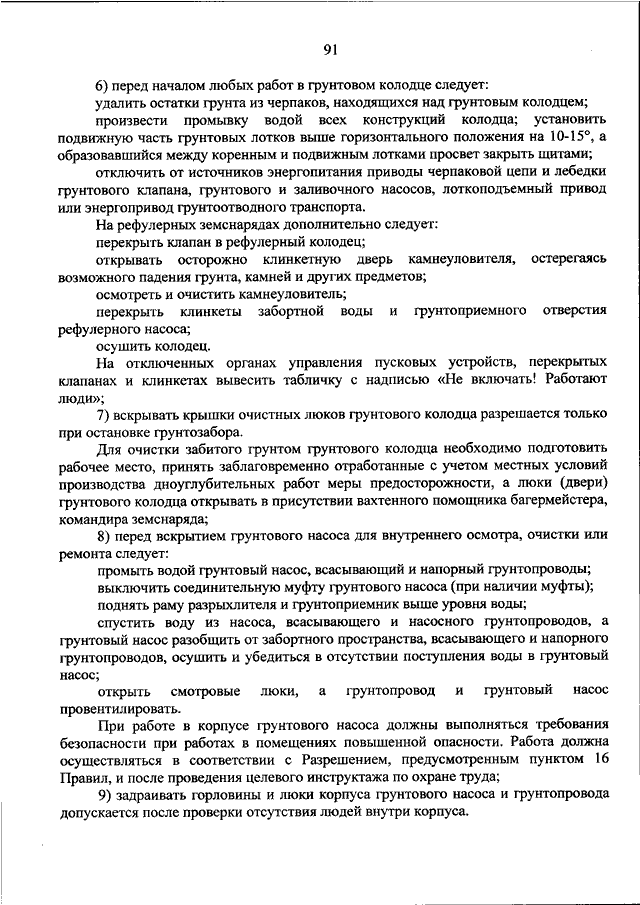 91

6) перед началом любых работ в грунтовом колодце следует:

удалить остатки грунта из черпаков, находящихся над грунтовым колодцем;

произвести промывку водой всех конструкций колодца; установить подвижную часть грунтовых лотков выше горизонтального положения на 10-15°, а образовавшийся между коренным и подвижным лотками просвет закрыть щитами;

отключить от источников энергопитания приводы черпаковой цепи и лебедки грунтового клапана, грунтового и заливочного насосов, лоткоподъемный привод или энергопривод грунтоотводного транспорта.

На рефулерных земснарядах дополнительно следует:

перекрыть клапан в рефулерный колодец;

открывать осторожно клинкетную дверь камнеуловителя, остерегаясь возможного падения грунта, камней и других предметов;

осмотреть и очистить камнеуловитель;

перекрыть клинкеты забортной воды и грунтоприемного отверстия рефулерного насоса;

осушить колодец.

На отключенных органах управления пусковых устройств, перекрытых клапанах и клинкетах вывесить табличку с надписью «Не включать! Работают люди»;

7) вскрывать крышки очистных люков грунтового колодца разрешается только при остановке грунтозабора.

Для очистки забитого грунтом грунтового колодца необходимо подготовить рабочее место, принять заблаговременно отработанные с учетом местных условий производства дноуглубительных работ меры предосторожности, а люки (двери) грунтового колодца открывать в присутствии вахтенного помощника багермейстера, командира земснаряда;

8) перед вскрытием грунтового насоса для внутреннего осмотра, очистки или ремонта следует:

промыть водой грунтовый насос, всасывающий и напорный грунтопроводы;

выключить соединительную муфту грунтового насоса (при наличии муфты);

поднять раму разрыхлителя и грунтоприемник выше уровня воды;

спустить воду из насоса, всасывающего и насосного грунтопроводов, а грунтовый насос разобщить от забортного пространства, всасывающего и напорного грунтопроводов, осушить и убедиться в отсутствии поступления воды в грунтовый насос;

открыть смотровые люки, а грунтопровод и грунтовый насос провентилировать.

При работе в корпусе грунтового насоса должны выполняться требования безопасности при работах в помещениях повышенной опасности. Работа должна осуществляться в соответствии с Разрешением, предусмотренным пунктом 16 Правил, и после проведения целевого инструктажа по охране труда;

9) задраивать горловины и люки корпуса грунтового насоса и грунтопровода допускается после проверки отсутствия людей внутри корпуса.